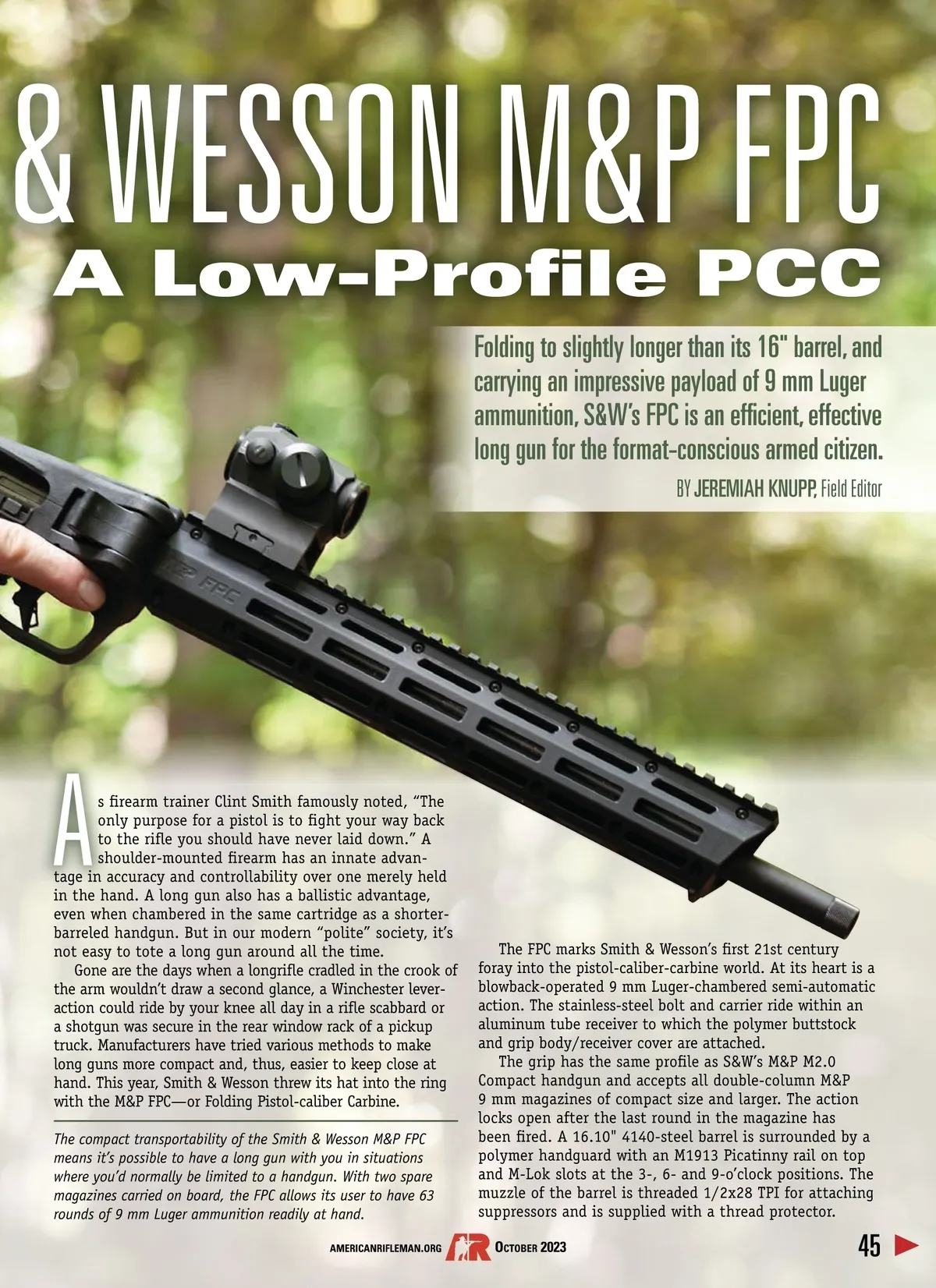 & WESSON M&P FPC
A Low-Profile PCC

Folding to slightly longer than its 16" barrel, and carrying an impressive payload of 9 mm Luger ammunition, S&W's FPC is an efficient, effective long gun for the format-conscious armed citizen.

BY JEREMIAH KNUPP, Field Editor

As firearm trainer Clint Smith famously noted, "The only purpose for a pistol is to fight your way back to the rifle you should have never laid down." A shoulder-mounted firearm has an innate advantage in accuracy and controllability over one merely held in the hand. A long gun also has a ballistic advantage, even when chambered in the same cartridge as a shorter-barreled handgun. But in our modern "polite" society, it's not easy to tote a long gun around all the time.

Gone are the days when a longrifle cradled in the crook of the arm wouldn't draw a second glance, a Winchester lever-action could ride by your knee all day in a rifle scabbard or a shotgun was secure in the rear window rack of a pickup truck. Manufacturers have tried various methods to make long guns more compact and, thus, easier to keep close at hand. This year, Smith & Wesson threw its hat into the ring with the M&P FPC—or Folding Pistol-caliber Carbine.

The compact transportability of the Smith & Wesson M&P FPC means it's possible to have a long gun with you in situations where you'd normally be limited to a handgun. With two spare magazines carried on board, the FPC allows its user to have 63 rounds of 9 mm Luger ammunition readily at hand.

The FPC marks Smith & Wesson's first 21st century foray into the pistol-caliber-carbine world. At its heart is a blowback-operated 9 mm Luger-chambered semi-automatic action. The stainless-steel bolt and carrier ride within an aluminum tube receiver to which the polymer buttstock and grip body/receiver cover are attached.

The grip has the same profile as S&W's M&P M2.0 Compact handgun and accepts all double-column M&P 9 mm magazines of compact size and larger. The action locks open after the last round in the magazine has been fired. A 16.10" 4140-steel barrel is surrounded by a polymer handguard with an M1913 Picatinny rail on top and M-Lok slots at the 3-, 6- and 9-o'clock positions. The muzzle of the barrel is threaded 1/2x28 TPI for attaching suppressors and is supplied with a thread protector.

AMERICANRIFLEMAN.ORG AR OCTOBER 2023 45